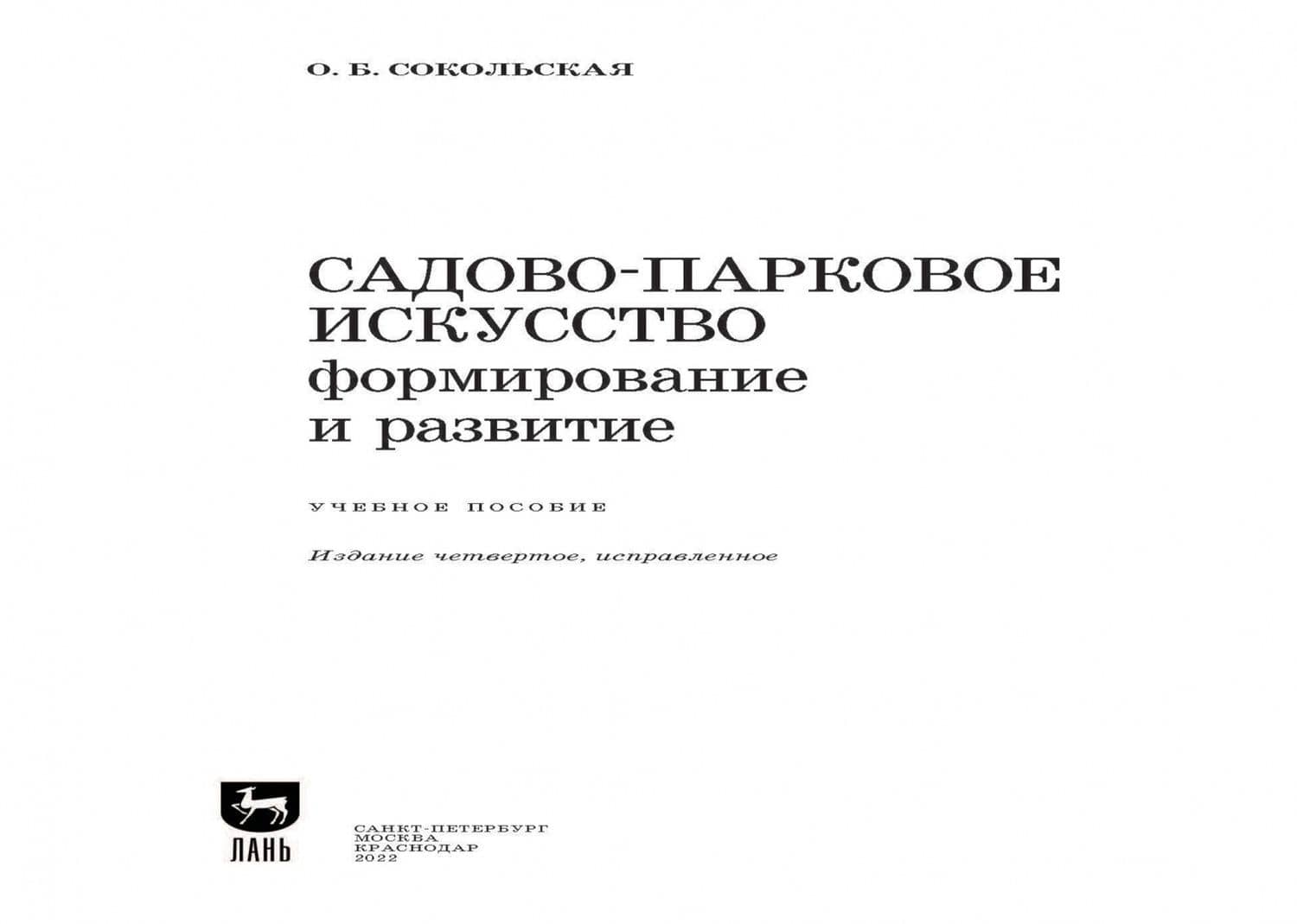 О. Б. СОКОЛЬСКАЯ

САДОВО-ПАРКОВОЕ
ИСКУССТВО
формирование
и развитие

УЧЕБНОЕ ПОСОБИЕ

Издание четвертое, исправленное

ЛАНЬ

САНКТ-ПЕТЕРБУРГ
МОСКВА
КРАСНОДАР
2022